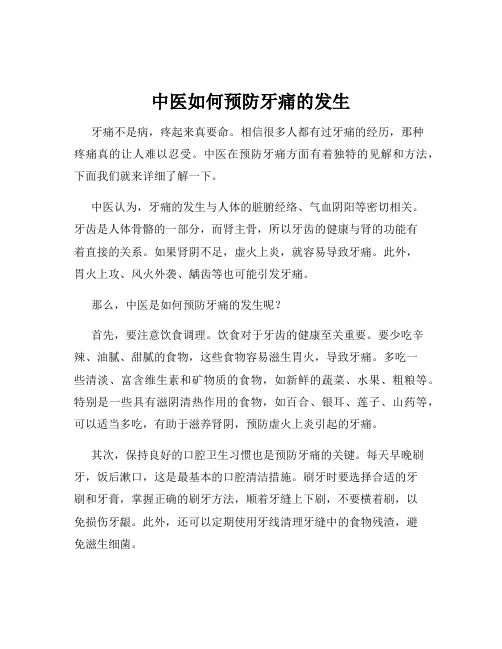 中医如何预防牙痛的发生

牙痛不是病，疼起来真要命。相信很多人都有过牙痛的经历，那种疼痛真的让人难以忍受。中医在预防牙痛方面有着独特的见解和方法，下面我们就来详细了解一下。

中医认为，牙痛的发生与人体的脏腑经络、气血阴阳等密切相关。牙齿是人体骨骼的一部分，而肾主骨，所以牙齿的健康与肾的功能有着直接的关系。如果肾阴不足，虚火上炎，就容易导致牙痛。此外，胃火上攻、风火外袭、龋齿等也可能引发牙痛。

那么，中医是如何预防牙痛的发生呢？

首先，要注意饮食调理。饮食对于牙齿的健康至关重要。要少吃辛辣、油腻、甜腻的食物，这些食物容易滋生胃火，导致牙痛。多吃一些清淡、富含维生素和矿物质的食物，如新鲜的蔬菜、水果、粗粮等。特别是一些具有滋阴清热作用的食物，如百合、银耳、莲子、山药等，可以适当多吃，有助于滋养肾阴，预防虚火上炎引起的牙痛。

其次，保持良好的口腔卫生习惯也是预防牙痛的关键。每天早晚刷牙，饭后漱口，这是最基本的口腔清洁措施。刷牙时要选择合适的牙刷和牙膏，掌握正确的刷牙方法，顺着牙缝上下刷，不要横着刷，以免损伤牙龈。此外，还可以定期使用牙线清理牙缝中的食物残渣，避免滋生细菌。